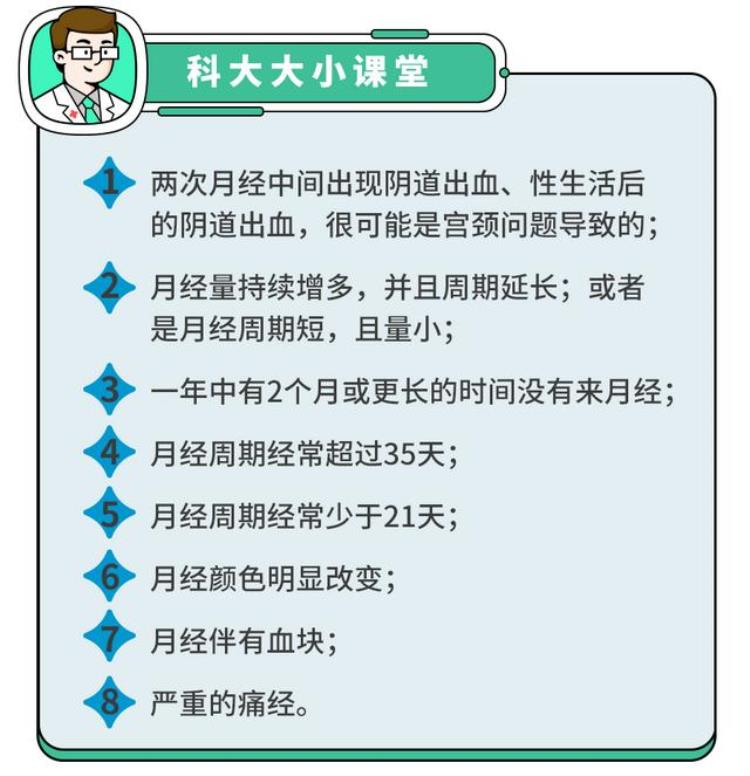 科大大小课堂

1 两次月经中间出现阴道出血、性生活后的阴道出血，很可能是宫颈问题导致的；

2 月经量持续增多，并且周期延长；或者是月经周期短，且量小；

3 一年中有2个月或更长的时间没有来月经；

4 月经周期经常超过35天；

5 月经周期经常少于21天；

6 月经颜色明显改变；

7 月经伴有血块；

8 严重的痛经。